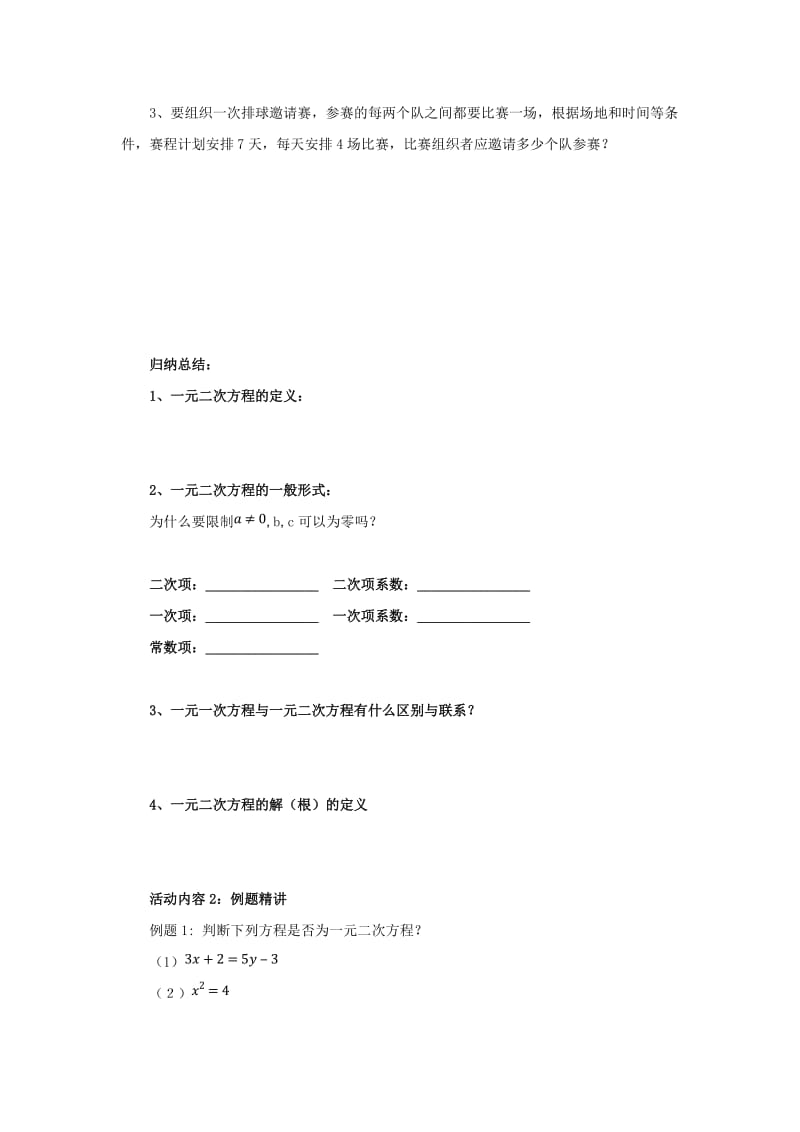 3、要组织一次排球邀请赛，参赛的每两个队之间都要比赛一场，根据场地和时间等条件，赛程计划安排 7 天，每天安排 4 场比赛，比赛组织者应邀请多少个队参赛？

归纳总结：

1、一元二次方程的定义：

2、一元二次方程的一般形式：

为什么要限制$a \neq 0$, b, c 可以为零吗？

二次项：________________ 二次项系数：________________

一次项：________________ 一次项系数：________________

常数项：________________

3、一元一次方程与一元二次方程有什么区别与联系？

4、一元二次方程的解（根）的定义

活动内容 2：例题精讲

例题 1: 判断下列方程是否为一元二次方程？

（1）$3x + 2 = 5y - 3$

（2）$x^2 = 4$